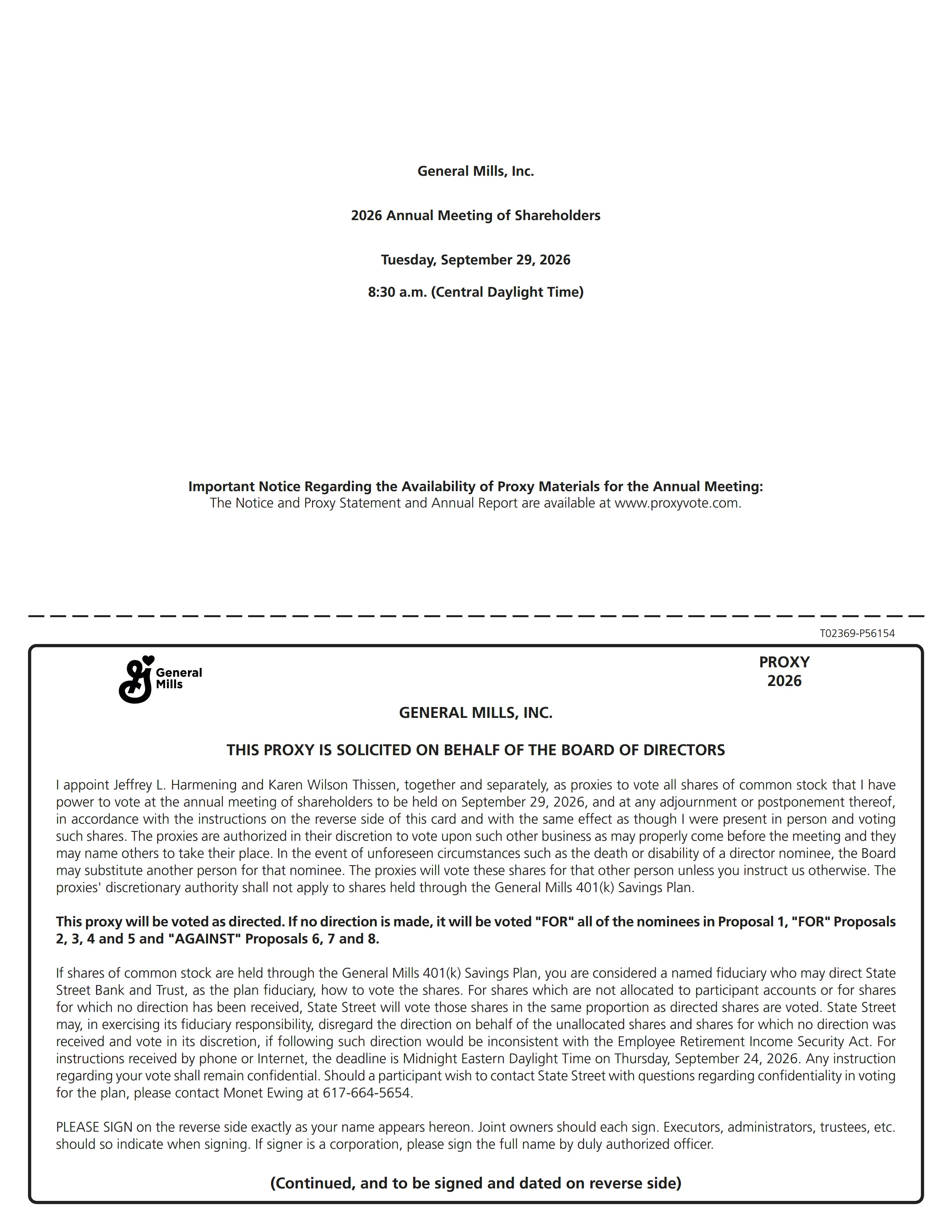 General Mills, Inc.

2026 Annual Meeting of Shareholders

Tuesday, September 29, 2026

8:30 a.m. (Central Daylight Time)

Important Notice Regarding the Availability of Proxy Materials for the Annual Meeting:
The Notice and Proxy Statement and Annual Report are available at www.proxyvote.com.

T02369-P56154

General Mills

PROXY
2026

GENERAL MILLS, INC.

THIS PROXY IS SOLICITED ON BEHALF OF THE BOARD OF DIRECTORS

I appoint Jeffrey L. Harmening and Karen Wilson Thissen, together and separately, as proxies to vote all shares of common stock that I have power to vote at the annual meeting of shareholders to be held on September 29, 2026, and at any adjournment or postponement thereof, in accordance with the instructions on the reverse side of this card and with the same effect as though I were present in person and voting such shares. The proxies are authorized in their discretion to vote upon such other business as may properly come before the meeting and they may name others to take their place. In the event of unforeseen circumstances such as the death or disability of a director nominee, the Board may substitute another person for that nominee. The proxies will vote these shares for that other person unless you instruct us otherwise. The proxies' discretionary authority shall not apply to shares held through the General Mills 401(k) Savings Plan.

This proxy will be voted as directed. If no direction is made, it will be voted "FOR" all of the nominees in Proposal 1, "FOR" Proposals 2, 3, 4 and 5 and "AGAINST" Proposals 6, 7 and 8.

If shares of common stock are held through the General Mills 401(k) Savings Plan, you are considered a named fiduciary who may direct State Street Bank and Trust, as the plan fiduciary, how to vote the shares. For shares which are not allocated to participant accounts or for shares for which no direction has been received, State Street will vote those shares in the same proportion as directed shares are voted. State Street may, in exercising its fiduciary responsibility, disregard the direction on behalf of the unallocated shares and shares for which no direction was received and vote in its discretion, if following such direction would be inconsistent with the Employee Retirement Income Security Act. For instructions received by phone or Internet, the deadline is Midnight Eastern Daylight Time on Thursday, September 24, 2026. Any instruction regarding your vote shall remain confidential. Should a participant wish to contact State Street with questions regarding confidentiality in voting for the plan, please contact Monet Ewing at 617-664-5654.

PLEASE SIGN on the reverse side exactly as your name appears hereon. Joint owners should each sign. Executors, administrators, trustees, etc. should so indicate when signing. If signer is a corporation, please sign the full name by duly authorized officer.

(Continued, and to be signed and dated on reverse side)